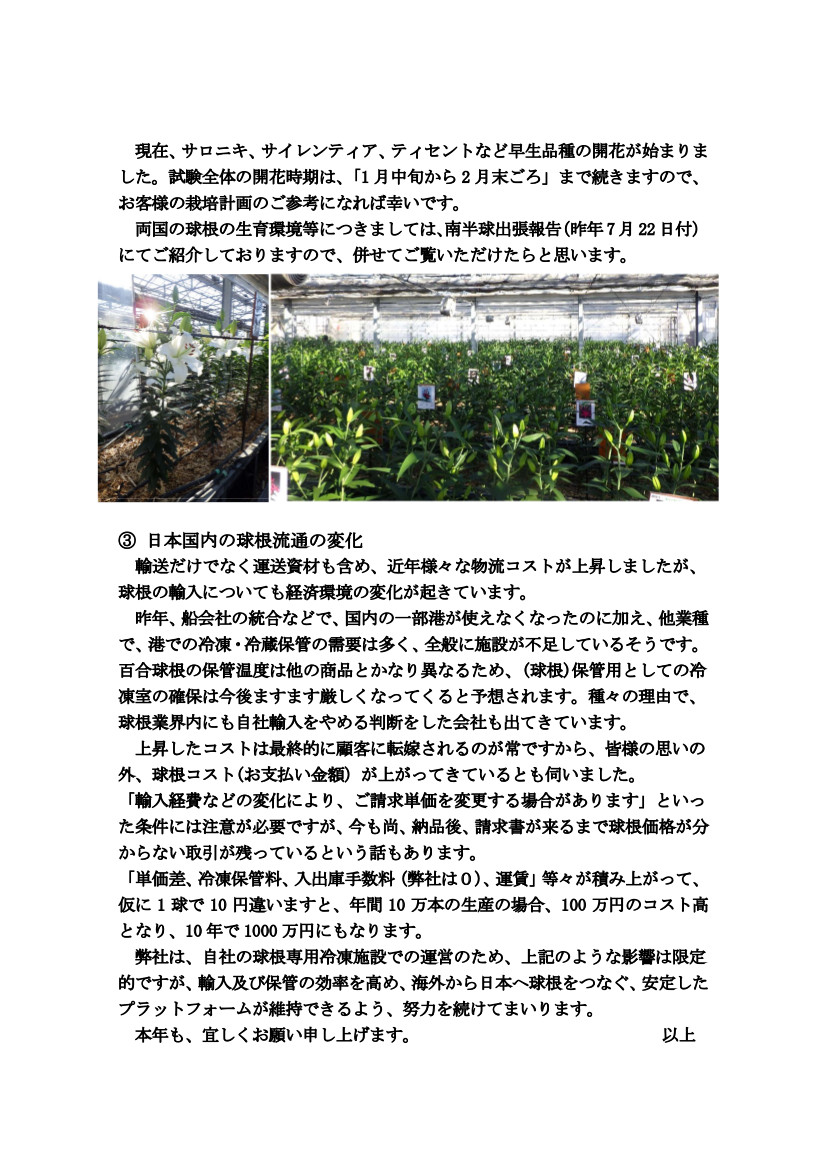 現在、サロニキ、サイレンティア、ティセントなど早生品種の開花が始まりました。試験全体の開花時期は、「1月中旬から2月末ごろ」まで続きますので、お客様の栽培計画のご参考になれば幸いです。
両国の球根の生育環境等につきましては、南半球出張報告（昨年7月22日付）にてご紹介しておりますので、併せてご覧いただけたらと思います。

③ 日本国内の球根流通の変化
輸送だけでなく運送資材も含め、近年様々な物流コストが上昇しましたが、球根の輸入についても経済環境の変化が起きています。
昨年、船会社の統合などで、国内の一部港が使えなくなったのに加え、他業種で、港での冷凍・冷蔵保管の需要は多く、全般に施設が不足しているそうです。百合球根の保管温度は他の商品とかなり異なるため、（球根）保管用としての冷凍室の確保は今後ますます厳しくなってくると予想されます。種々の理由で、球根業界内にも自社輸入をやめる判断をした会社も出てきています。
上昇したコストは最終的に顧客に転嫁されるのが常ですから、皆様の思いの外、球根コスト（お支払い金額）が上がってきているとも伺いました。
「輸入経費などの変化により、ご請求単価を変更する場合があります」といった条件には注意が必要ですが、今も尚、納品後、請求書が来るまで球根価格が分からない取引が残っているという話もあります。
「単価差、冷凍保管料、入出庫手数料（弊社は0）、運賃」等々が積み上がって、仮に1球で10円違いますと、年間10万本の生産の場合、100万円のコスト高となり、10年で1000万円にもなります。
弊社は、自社の球根専用冷凍施設での運営のため、上記のような影響は限定的ですが、輸入及び保管の効率を高め、海外から日本へ球根をつなぐ、安定したプラットフォームが維持できるよう、努力を続けてまいります。
本年も、宜しくお願い申し上げます。 以上